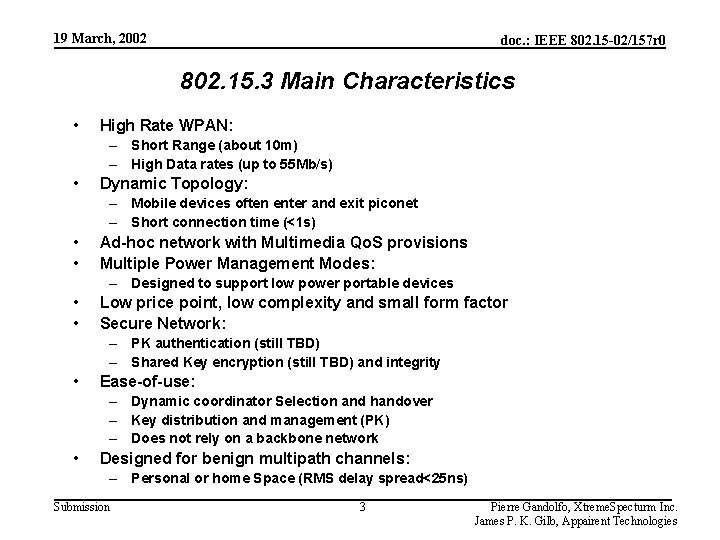 19 March, 2002

doc.: IEEE 802.15-02/157r0

802.15.3 Main Characteristics

• High Rate WPAN:
– Short Range (about 10m)
– High Data rates (up to 55Mb/s)
• Dynamic Topology:
– Mobile devices often enter and exit piconet
– Short connection time (<1s)
• Ad-hoc network with Multimedia QoS provisions
• Multiple Power Management Modes:
– Designed to support low power portable devices
• Low price point, low complexity and small form factor
• Secure Network:
– PK authentication (still TBD)
– Shared Key encryption (still TBD) and integrity
• Ease-of-use:
– Dynamic coordinator Selection and handover
– Key distribution and management (PK)
– Does not rely on a backbone network
• Designed for benign multipath channels:
– Personal or home Space (RMS delay spread<25ns)

Submission

3

Pierre Gandolfo, XtremeSpecturm Inc.
James P. K. Gilb, Appairent Technologies